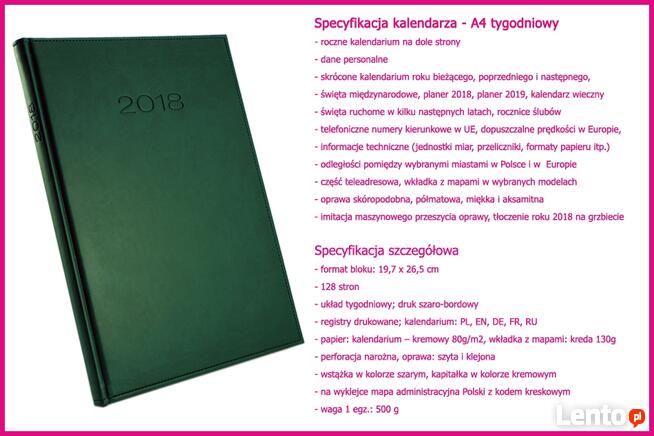 2018

2018

Specyfikacja kalendarza - A4 tygodniowy
- roczne kalendarium na dole strony
- dane personalne
- skrócone kalendarium roku bieżącego, poprzedniego i następnego,
- święta międzynarodowe, planer 2018, planer 2019, kalendarz wieczny
- święta ruchome w kilku następnych latach, rocznice ślubów
- telefoniczne numery kierunkowe w UE, dopuszczalne prędkości w Europie,
- informacje techniczne (jednostki miar, przeliczniki, formaty papieru itp.)
- odległości pomiędzy wybranymi miastami w Polsce i w Europie
- część teleadresowa, wkładka z mapami w wybranych modelach
- oprawa skóropodobna, półmatowa, miękka i aksamitna
- imitacja maszynowego przeszycia oprawy, tłoczenie roku 2018 na grzbiecie

Specyfikacja szczegółowa
- format bloku: 19,7 x 26,5 cm
- 128 stron
- układ tygodniowy; druk szaro-bordowy
- registry drukowane; kalendarium: PL, EN, DE, FR, RU
- papier: kalendarium – kremowy 80g/m2, wkładka z mapami: kreda 130g
- perforacja narożna, oprawa: szyta i klejona
- wstążka w kolorze szarym, kapitałka w kolorze kremowym
- na wyklejce mapa administracyjna Polski z kodem kreskowym
- waga 1 egz.: 500 g

Lento.pl